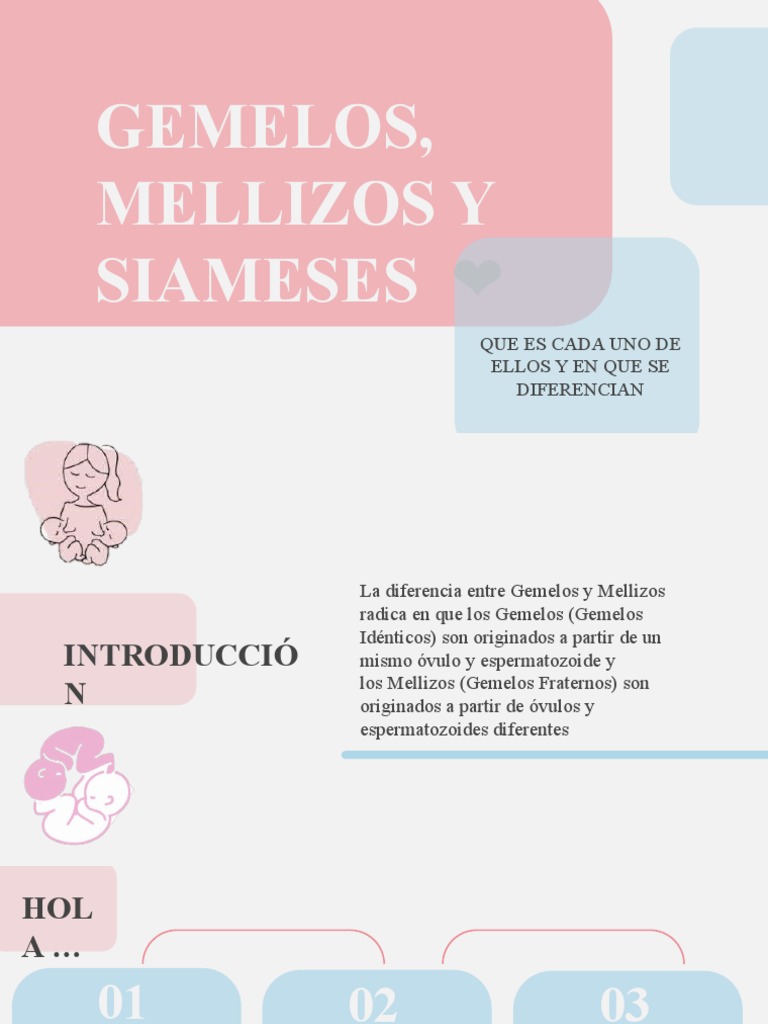 GEMELOS, MELLIZOS Y SIAMESES

QUE ES CADA UNO DE ELLOS Y EN QUE SE DIFERENCIAN

INTRODUCCIÓN

La diferencia entre Gemelos y Mellizos radica en que los Gemelos (Gemelos Idénticos) son originados a partir de un mismo óvulo y espermatozoide y los Mellizos (Gemelos Fraternos) son originados a partir de óvulos y espermatozoides diferentes

HOLA ...

01

02

03